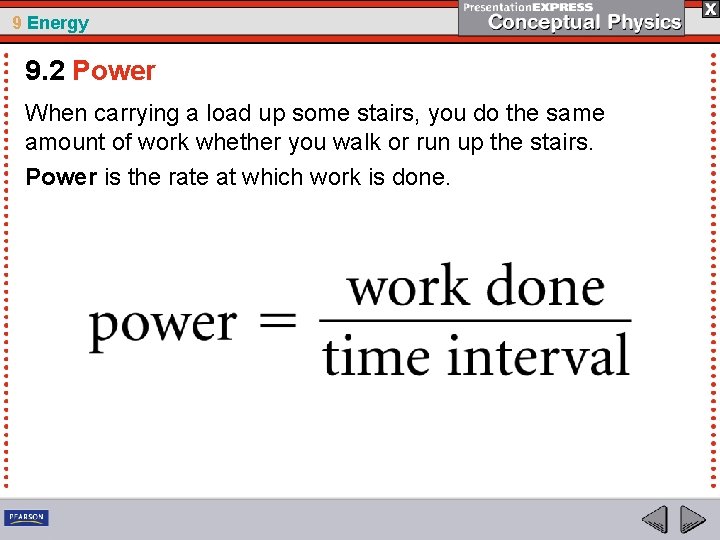 9 Energy

PresentationEXPRESS
Conceptual Physics

X

9.2 Power

When carrying a load up some stairs, you do the same amount of work whether you walk or run up the stairs.

Power is the rate at which work is done.

$\text{power} = \frac{\text{work done}}{\text{time interval}}$

PEARSON